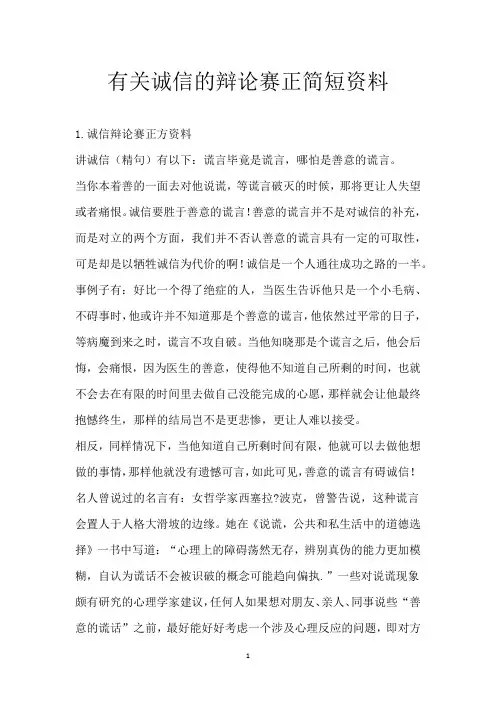 有关诚信的辩论赛正简短资料

1.诚信辩论赛正方资料

讲诚信（精句）有以下：谎言毕竟是谎言，哪怕是善意的谎言。

当你本着善的一面去对他说谎，等谎言破灭的时候，那将更让人失望或者痛恨。诚信要胜于善意的谎言！善意的谎言并不是对诚信的补充，而是对立的两个方面，我们并不否认善意的谎言具有一定的可取性，可是却是以牺牲诚信为代价的啊！诚信是一个人通往成功之路的一半。

事例子有：好比一个得了绝症的人，当医生告诉他只是一个小毛病、不碍事时，他或许并不知道那是个善意的谎言，他依然过平常的日子，等病魔到来之时，谎言不攻自破。当他知晓那是个谎言之后，他会后悔，会痛恨，因为医生的善意，使得他不知道自己所剩的时间，也就不会去在有限的时间里去做自己没能完成的心愿，那样就会让他最终抱憾终生，那样的结局岂不是更悲惨，更让人难以接受。

相反，同样情况下，当他知道自己所剩时间有限，他就可以去做他想做的事情，那样他就没有遗憾可言，如此可见，善意的谎言有碍诚信！

名人曾说过的名言有：女哲学家西塞拉?波克，曾警告说，这种谎言会置人于人格大滑坡的边缘。她在《说谎，公共和私生活中的道德选择》一书中写道：“心理上的障碍荡然无存，辨别真伪的能力更加模糊，自认为谎话不会被识破的概念可能趋向偏执.”一些对说谎现象颇有研究的心理学家建议，任何人如果想对朋友、亲人、同事说些“善意的谎话”之前，最好能好好考虑一个涉及心理反应的问题，即对方

1